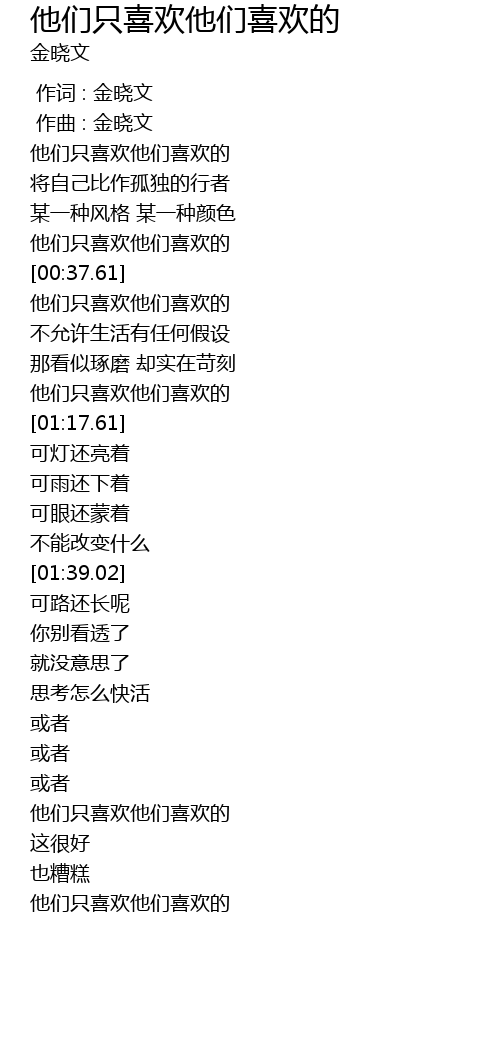 他们只喜欢他们喜欢的
金晓文

作词 : 金晓文
作曲 : 金晓文
他们只喜欢他们喜欢的
将自己比作孤独的行者
某一种风格 某一种颜色
他们只喜欢他们喜欢的
[00:37.61]
他们只喜欢他们喜欢的
不允许生活有任何假设
那看似琢磨 却实在苛刻
他们只喜欢他们喜欢的
[01:17.61]
可灯还亮着
可雨还下着
可眼还蒙着
不能改变什么
[01:39.02]
可路还长呢
你别看透了
就没意思了
思考怎么快活
或者
或者
或者
他们只喜欢他们喜欢的
这很好
也糟糕
他们只喜欢他们喜欢的